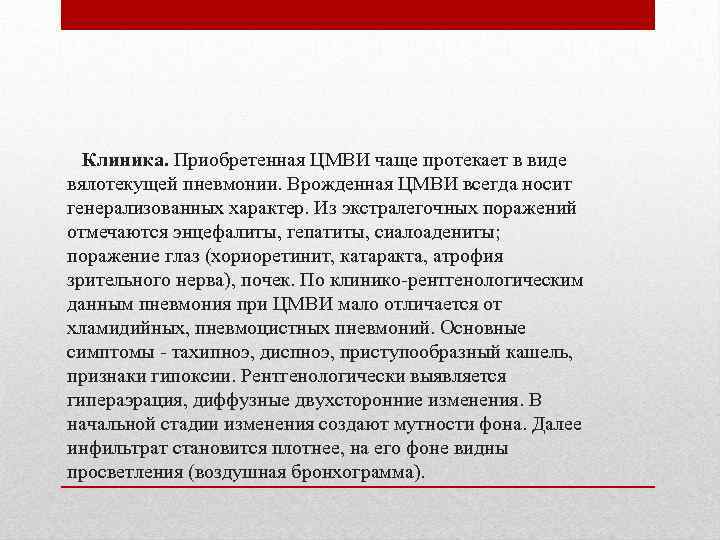 Клиника. Приобретенная ЦМВИ чаще протекает в виде вялотекущей пневмонии. Врожденная ЦМВИ всегда носит генерализованных характер. Из экстралегочных поражений отмечаются энцефалиты, гепатиты, сиалоадениты; поражение глаз (хориоретинит, катаракта, атрофия зрительного нерва), почек. По клинико-рентгенологическим данным пневмония при ЦМВИ мало отличается от хламидийных, пневмоцистных пневмоний. Основные симптомы - тахипноэ, диспноэ, приступообразный кашель, признаки гипоксии. Рентгенологически выявляется гипераэрация, диффузные двухсторонние изменения. В начальной стадии изменения создают мутности фона. Далее инфильтрат становится плотнее, на его фоне видны просветления (воздушная бронхограмма).